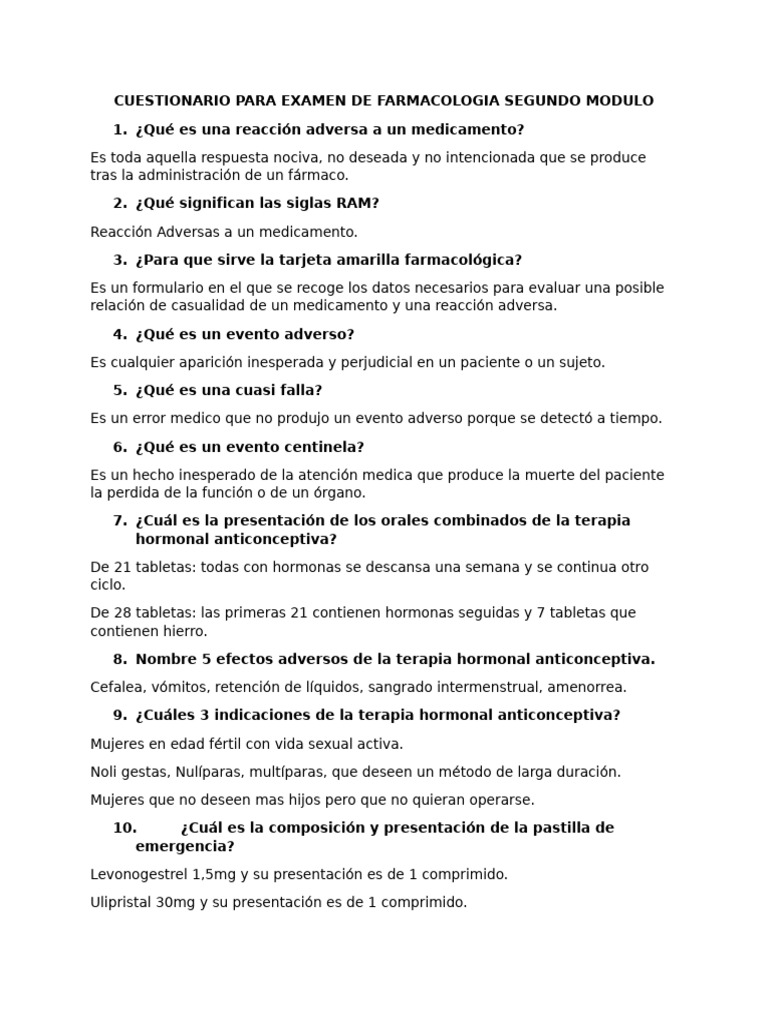 CUESTIONARIO PARA EXAMEN DE FARMACOLOGIA SEGUNDO MODULO

1. ¿Qué es una reacción adversa a un medicamento?

Es toda aquella respuesta nociva, no deseada y no intencionada que se produce tras la administración de un fármaco.

2. ¿Qué significan las siglas RAM?

Reacción Adversas a un medicamento.

3. ¿Para que sirve la tarjeta amarilla farmacológica?

Es un formulario en el que se recoge los datos necesarios para evaluar una posible relación de casualidad de un medicamento y una reacción adversa.

4. ¿Qué es un evento adverso?

Es cualquier aparición inesperada y perjudicial en un paciente o un sujeto.

5. ¿Qué es una cuasi falla?

Es un error medico que no produjo un evento adverso porque se detectó a tiempo.

6. ¿Qué es un evento centinela?

Es un hecho inesperado de la atención medica que produce la muerte del paciente la perdida de la función o de un órgano.

7. ¿Cuál es la presentación de los orales combinados de la terapia hormonal anticonceptiva?

De 21 tabletas: todas con hormonas se descansa una semana y se continua otro ciclo.

De 28 tabletas: las primeras 21 contienen hormonas seguidas y 7 tabletas que contienen hierro.

8. Nombre 5 efectos adversos de la terapia hormonal anticonceptiva.

Cefalea, vómitos, retención de líquidos, sangrado intermenstrual, amenorrea.

9. ¿Cuáles 3 indicaciones de la terapia hormonal anticonceptiva?

Mujeres en edad fértil con vida sexual activa.

Noli gestas, Nulíparas, multíparas, que deseen un método de larga duración.

Mujeres que no deseen mas hijos pero que no quieran operarse.

10. ¿Cuál es la composición y presentación de la pastilla de emergencia?

Levonogestrel 1,5mg y su presentación es de 1 comprimido.

Ulipristal 30mg y su presentación es de 1 comprimido.